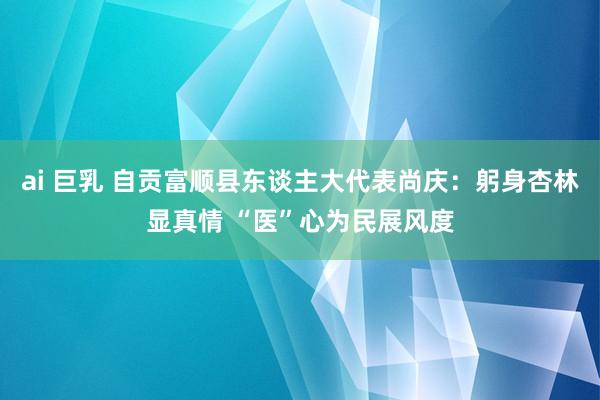 ai 巨乳 自贡富顺县东谈主大代表尚庆：躬身杏林显真情 “医”心为民展风度